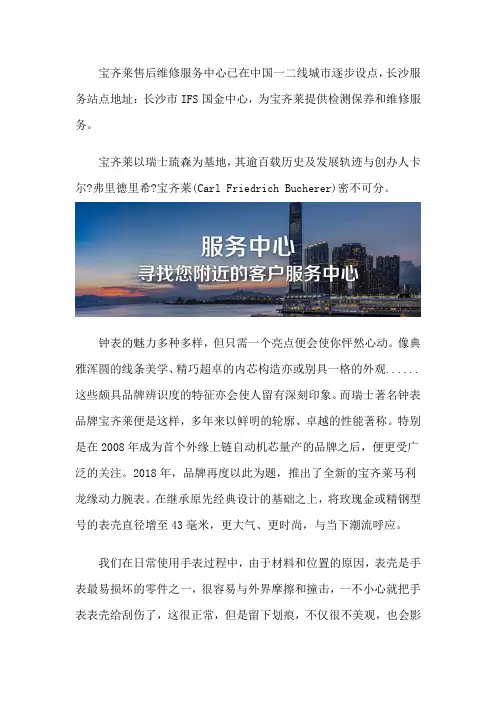 宝齐莱售后维修服务中心已在中国一二线城市逐步设点，长沙服务站点地址：长沙市 IFS 国金中心，为宝齐莱提供检测保养和维修服务。

宝齐莱以瑞士琉森为基地，其逾百载历史及发展轨迹与创办人卡尔?弗里德里希?宝齐莱(Carl Friedrich Bucherer)密不可分。

服务中心
寻找您附近的客户服务中心

钟表的魅力多种多样，但只需一个亮点便会使你怦然心动。像典雅浑圆的线条美学、精巧超卓的内芯构造亦或别具一格的外观......这些颇具品牌辨识度的特征亦会使人留有深刻印象。而瑞士著名钟表品牌宝齐莱便是这样，多年来以鲜明的轮廓、卓越的性能著称。特别是在 2008 年成为首个外缘上链自动机芯量产的品牌之后，便更受广泛的关注。2018 年，品牌再度以此为题，推出了全新的宝齐莱马利龙缘动力腕表。在继承原先经典设计的基础之上，将玫瑰金或精钢型号的表壳直径增至 43 毫米，更大气、更时尚，与当下潮流呼应。

我们在日常使用手表过程中，由于材料和位置的原因，表壳是手表最易损坏的零件之一，很容易与外界摩擦和撞击，一不小心就把手表表壳给刮伤了，这很正常，但是留下划痕，不仅很不美观，也会影